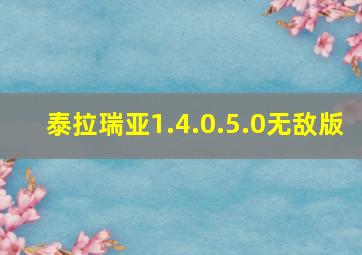 泰拉瑞亚1.4.0.5.0无敌版